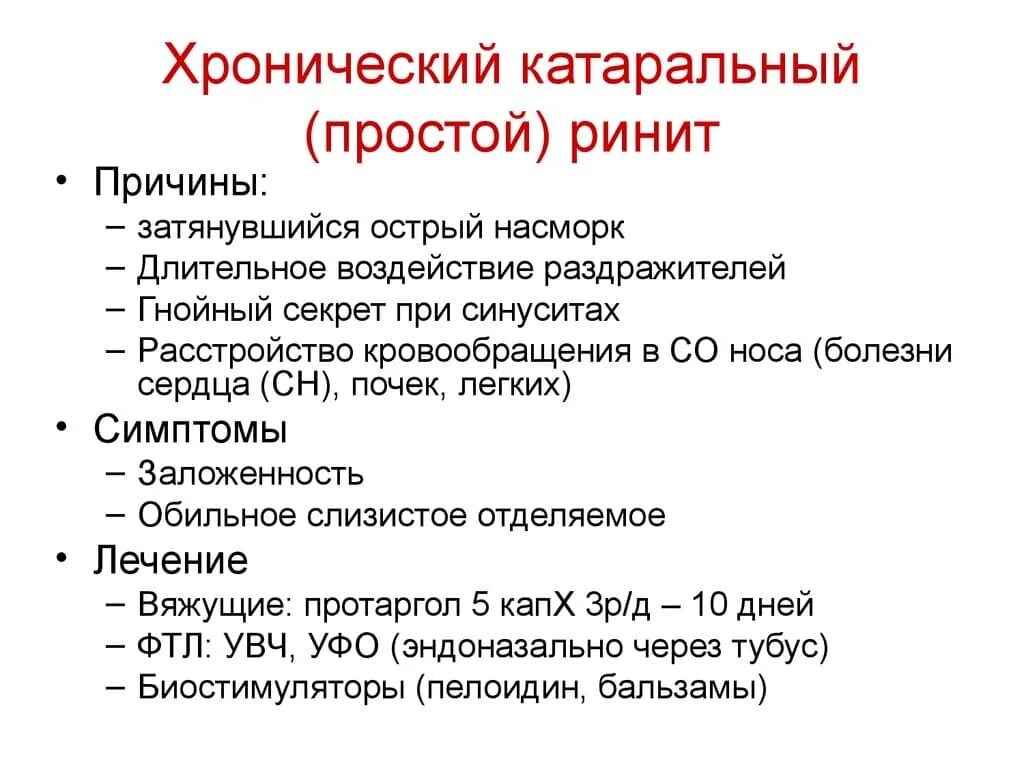 Хронический катаральный (простой) ринит

• Причины:
– затянувшийся острый насморк
– Длительное воздействие раздражителей
– Гнойный секрет при синуситах
– Расстройство кровообращения в СО носа (болезни сердца (СН), почек, легких)

• Симптомы
– Заложенность
– Обильное слизистое отделяемое

• Лечение
– Вяжущие: протаргол 5 капХ 3р/д – 10 дней
– ФТЛ: УВЧ, УФО (эндоназально через тубус)
– Биостимуляторы (пелоидин, бальзамы)